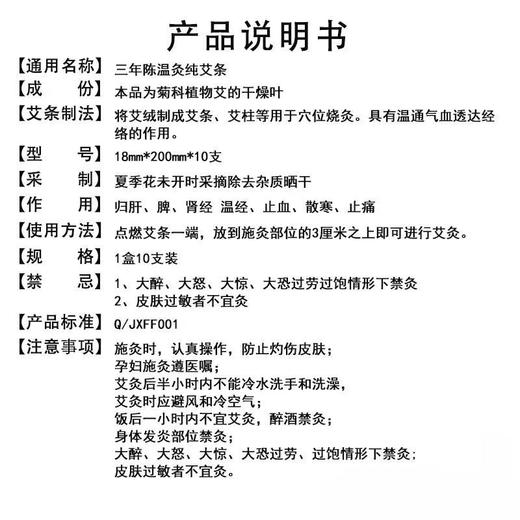 产品说明书

【通用名称】三年陈温灸纯艾条

【成　　份】本品为菊科植物艾的干燥叶

【艾条制法】将艾绒制成艾条、艾柱等用于穴位烧灸。具有温通气血透达经络的作用。

【型　　号】18mm*200mm*10支

【采　　制】夏季花未开时采摘除去杂质晒干

【作　　用】归肝、脾、肾经 温经、止血、散寒、止痛

【使用方法】点燃艾条一端，放到施灸部位的3厘米之上即可进行艾灸。

【规　　格】1盒10支装

【禁　　忌】1、大醉、大怒、大惊、大恐过劳过饱情形下禁灸
2、皮肤过敏者不宜灸

【产品标准】Q/JXFF001

【注意事项】施灸时，认真操作，防止灼伤皮肤；
孕妇施灸遵医嘱；
艾灸后半小时内不能冷水洗手和洗澡，
艾灸时应避风和冷空气；
饭后一小时内不宜艾灸，醉酒禁灸；
身体发炎部位禁灸；
大醉、大怒、大惊、大恐过劳、过饱情形下禁灸；
皮肤过敏者不宜灸。